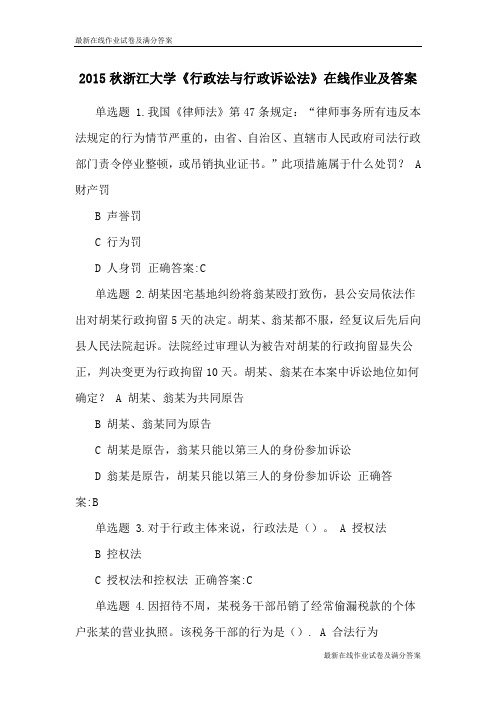 最新在线作业试卷及满分答案

2015 秋浙江大学《行政法与行政诉讼法》在线作业及答案

单选题 1.我国《律师法》第 47 条规定：“律师事务所有违反本法规定的行为情节严重的，由省、自治区、直辖市人民政府司法行政部门责令停业整顿，或吊销执业证书。”此项措施属于什么处罚？ A 财产罚

B 声誉罚

C 行为罚

D 人身罚 正确答案:C

单选题 2.胡某因宅基地纠纷将翁某殴打致伤，县公安局依法作出对胡某行政拘留 5 天的决定。胡某、翁某都不服，经复议后先后向县人民法院起诉。法院经过审理认为被告对胡某的行政拘留显失公正，判决变更为行政拘留 10 天。胡某、翁某在本案中诉讼地位如何确定？ A 胡某、翁某为共同原告

B 胡某、翁某同为原告

C 胡某是原告，翁某只能以第三人的身份参加诉讼

D 翁某是原告，胡某只能以第三人的身份参加诉讼 正确答案:B

单选题 3.对于行政主体来说，行政法是（）。 A 授权法

B 控权法

C 授权法和控权法 正确答案:C

单选题 4.因招待不周，某税务干部吊销了经常偷漏税款的个体户张某的营业执照。该税务干部的行为是（）. A 合法行为

最新在线作业试卷及满分答案